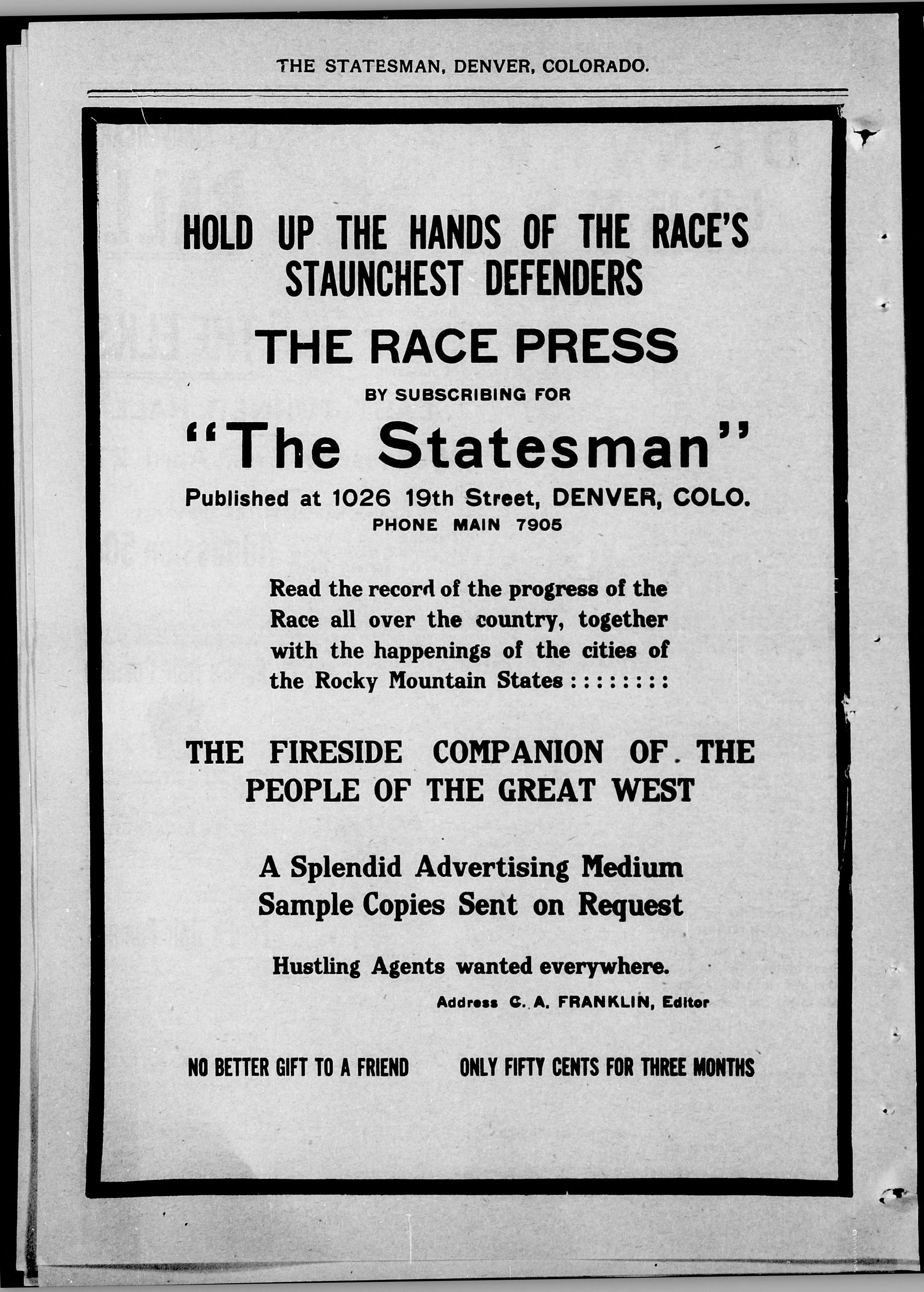 THE STATESMAN, DENVER, COLORADO.

HOLD UP THE HANDS OF THE RACE'S STAUNCHEST DEFENDERS

THE RACE PRESS

BY SUBSCRIBING FOR

"The Statesman"

Published at 1026 19th Street, DENVER, COLO.

PHONE MAIN 7905

Read the record of the progress of the Race all over the country, together with the happenings of the cities of the Rocky Mountain States : : : : : : : :

THE FIRESIDE COMPANION OF THE PEOPLE OF THE GREAT WEST

A Splendid Advertising Medium
Sample Copies Sent on Request

Hustling Agents wanted everywhere.

Address C. A. FRANKLIN, Editor

NO BETTER GIFT TO A FRIEND    ONLY FIFTY CENTS FOR THREE MONTHS